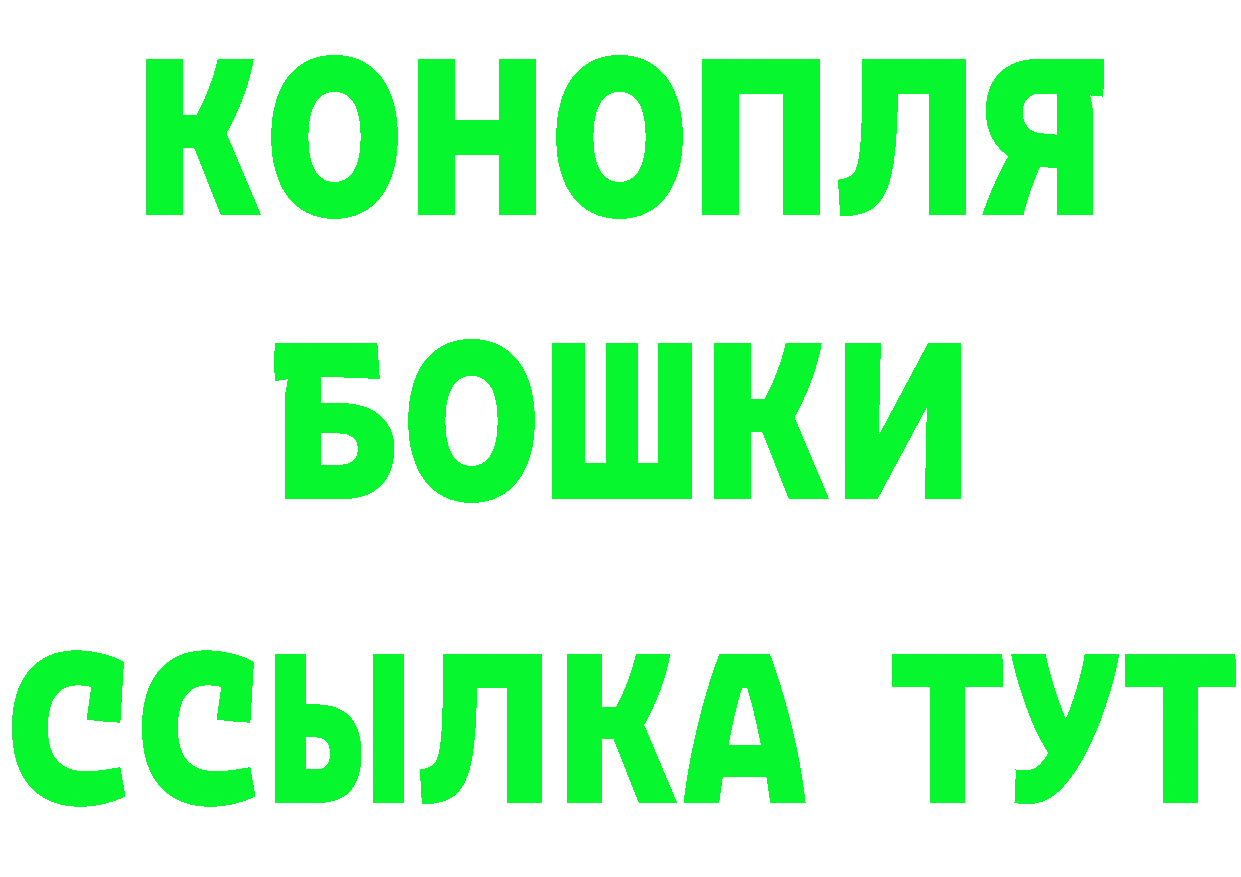 КОНОПЛЯ
БОШКИ
ССЫЛКА ТУТ